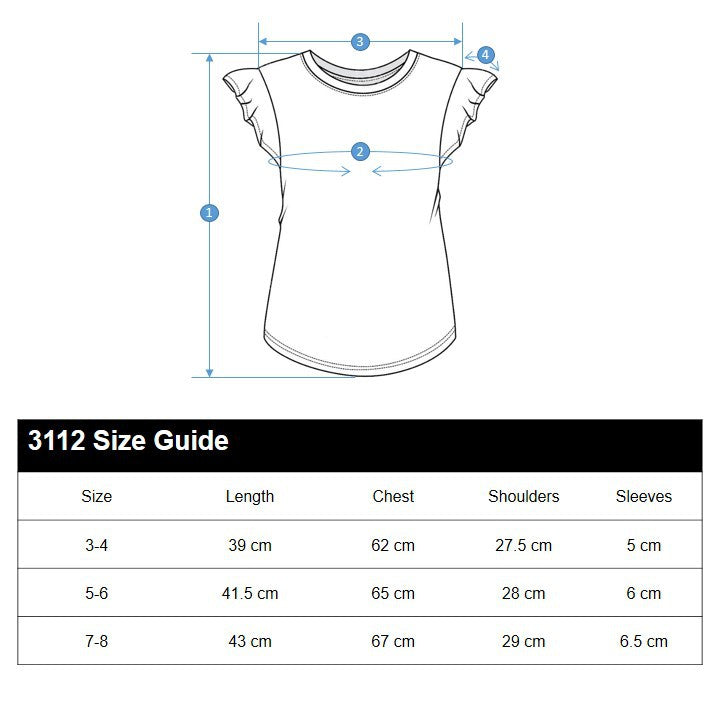 3

4

2

1

3112 Size Guide

| Size | Length | Chest | Shoulders | Sleeves |
|---|---|---|---|---|
| 3-4 | 39 cm | 62 cm | 27.5 cm | 5 cm |
| 5-6 | 41.5 cm | 65 cm | 28 cm | 6 cm |
| 7-8 | 43 cm | 67 cm | 29 cm | 6.5 cm |